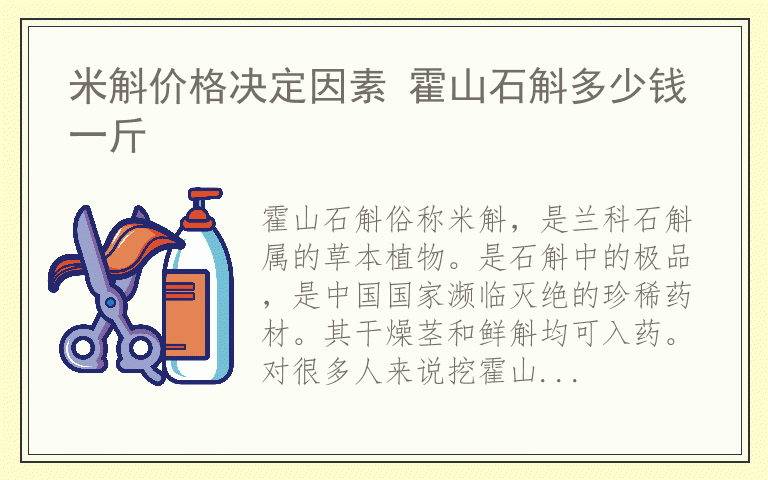 米斛价格决定因素 霍山石斛多少钱一斤

霍山石斛俗称米斛，是兰科石斛属的草本植物。是石斛中的极品，是中国国家濒临灭绝的珍稀药材。其干燥茎和鲜斛均可入药。对很多人来说挖霍山...